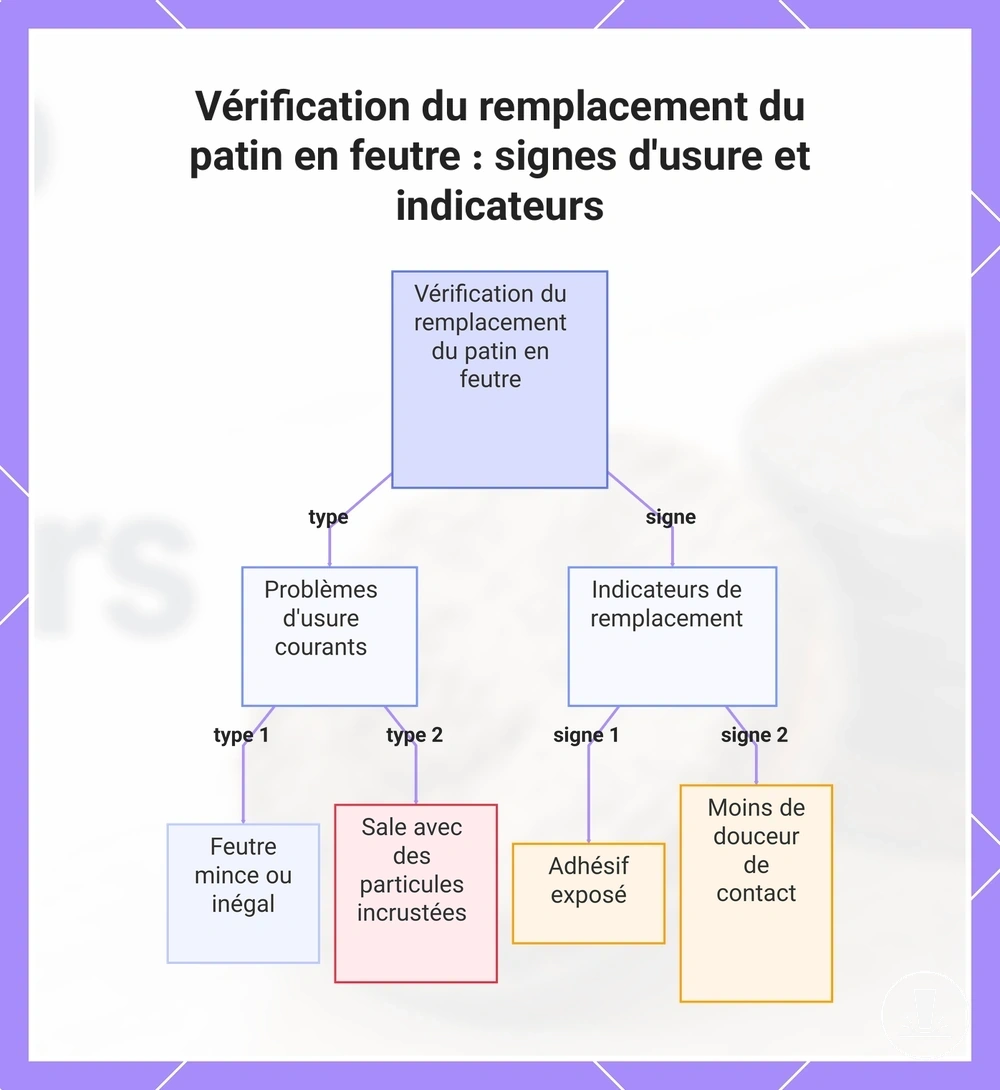 Vérification du remplacement du patin en feutre : signes d'usure et indicateurs

Vérification du remplacement du patin en feutre

type

signe

Problèmes d'usure courants

Indicateurs de remplacement

type 1

type 2

signe 1

signe 2

Feutre mince ou inégal

Sale avec des particules incrustées

Adhésif exposé

Moins de douceur de contact